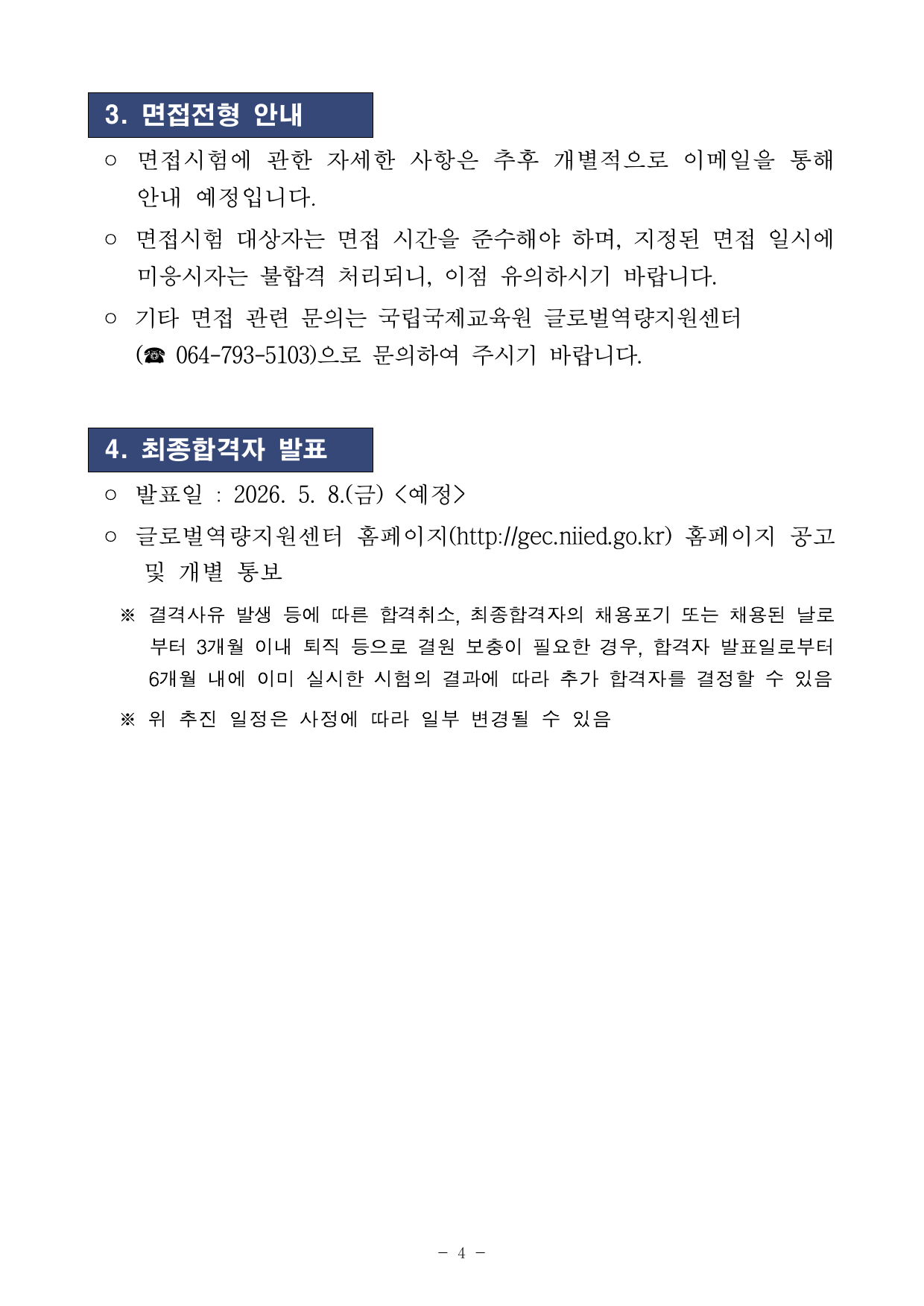 3. 면접전형 안내

○ 면접시험에 관한 자세한 사항은 추후 개별적으로 이메일을 통해 안내 예정입니다.

○ 면접시험 대상자는 면접 시간을 준수해야 하며, 지정된 면접 일시에 미응시자는 불합격 처리되니, 이점 유의하시기 바랍니다.

○ 기타 면접 관련 문의는 국립국제교육원 글로벌역량지원센터 (☎ 064-793-5103)으로 문의하여 주시기 바랍니다.

4. 최종합격자 발표

○ 발표일 : 2026. 5. 8.(금) <예정>

○ 글로벌역량지원센터 홈페이지(http://gec.niied.go.kr) 홈페이지 공고 및 개별 통보

※ 결격사유 발생 등에 따른 합격취소, 최종합격자의 채용포기 또는 채용된 날로부터 3개월 이내 퇴직 등으로 결원 보충이 필요한 경우, 합격자 발표일로부터 6개월 내에 이미 실시한 시험의 결과에 따라 추가 합격자를 결정할 수 있음

※ 위 추진 일정은 사정에 따라 일부 변경될 수 있음

- 4 -